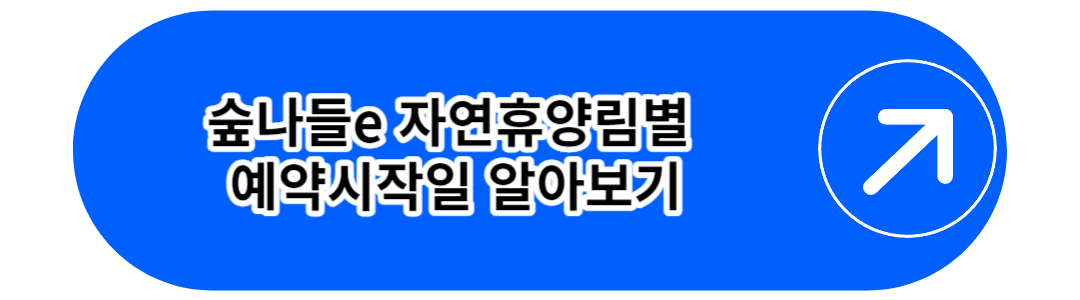 숲나들e 자연휴양림별
예약시작일 알아보기